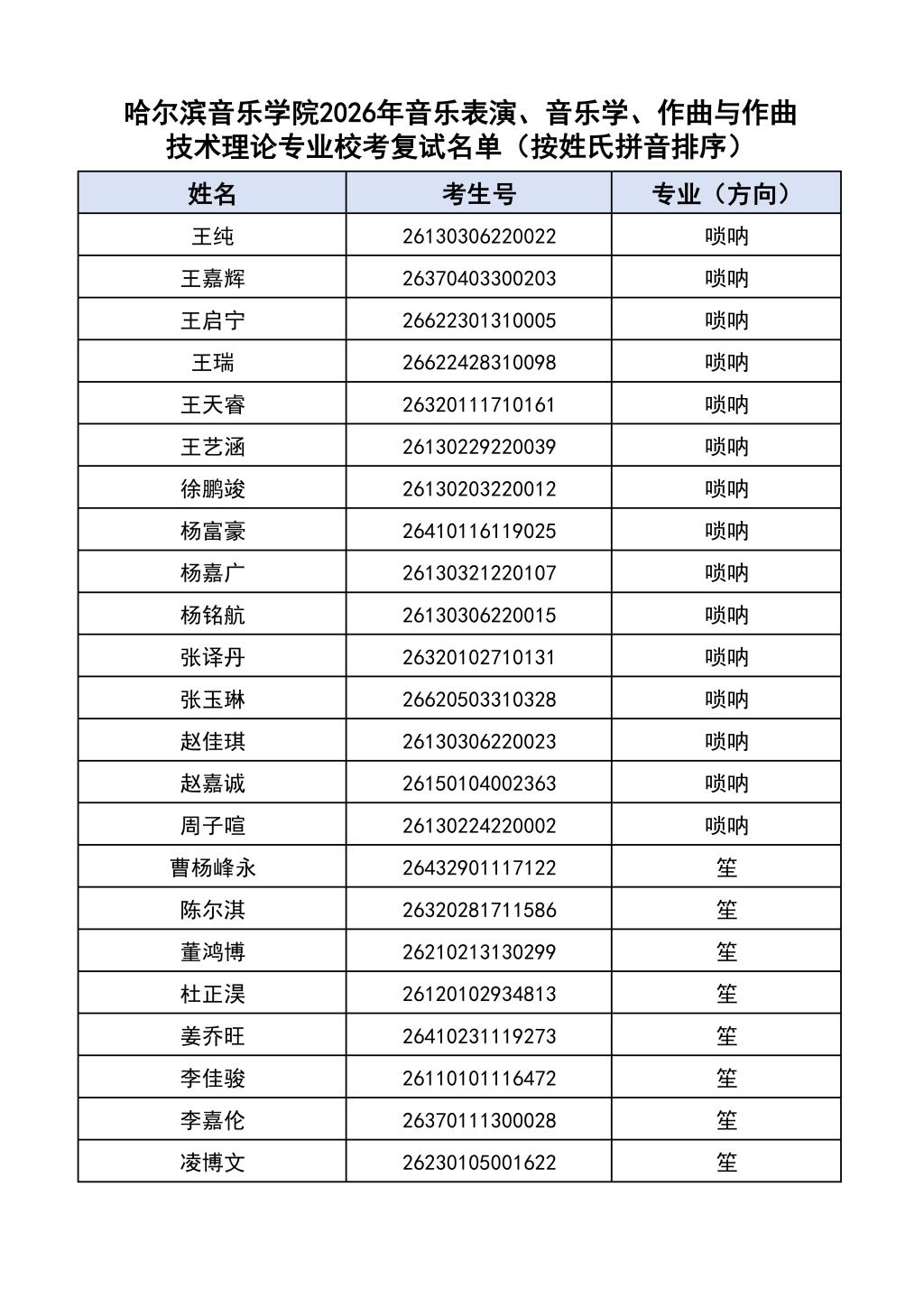 哈尔滨音乐学院2026年音乐表演、音乐学、作曲与作曲技术理论专业校考复试名单（按姓氏拼音排序）

| 姓名 | 考生号 | 专业（方向） |
|---|---|---|
| 王纯 | 26130306220022 | 唢呐 |
| 王嘉辉 | 26370403300203 | 唢呐 |
| 王启宁 | 26622301310005 | 唢呐 |
| 王瑞 | 26622428310098 | 唢呐 |
| 王天睿 | 26320111710161 | 唢呐 |
| 王艺涵 | 26130229220039 | 唢呐 |
| 徐鹏竣 | 26130203220012 | 唢呐 |
| 杨富豪 | 26410116119025 | 唢呐 |
| 杨嘉广 | 26130321220107 | 唢呐 |
| 杨铭航 | 26130306220015 | 唢呐 |
| 张译丹 | 26320102710131 | 唢呐 |
| 张玉琳 | 26620503310328 | 唢呐 |
| 赵佳琪 | 26130306220023 | 唢呐 |
| 赵嘉诚 | 26150104002363 | 唢呐 |
| 周子暄 | 26130224220002 | 唢呐 |
| 曹杨峰永 | 26432901117122 | 笙 |
| 陈尔淇 | 26320281711586 | 笙 |
| 董鸿博 | 26210213130299 | 笙 |
| 杜正淏 | 26120102934813 | 笙 |
| 姜乔旺 | 26410231119273 | 笙 |
| 李佳骏 | 26110101116472 | 笙 |
| 李嘉伦 | 26370111300028 | 笙 |
| 凌博文 | 26230105001622 | 笙 |